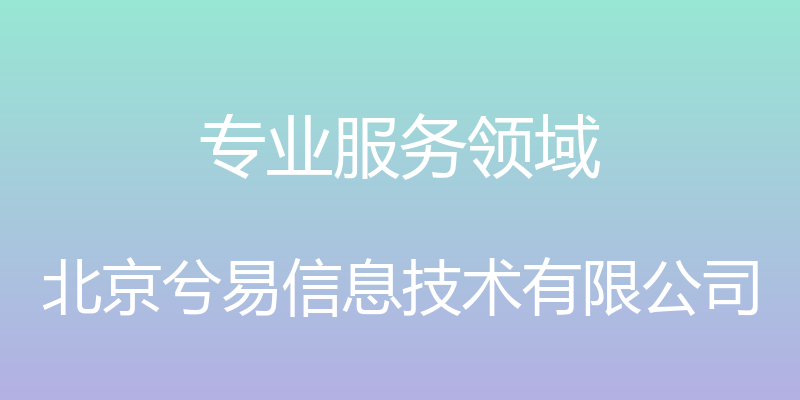 专业服务领域

北京兮易信息技术有限公司